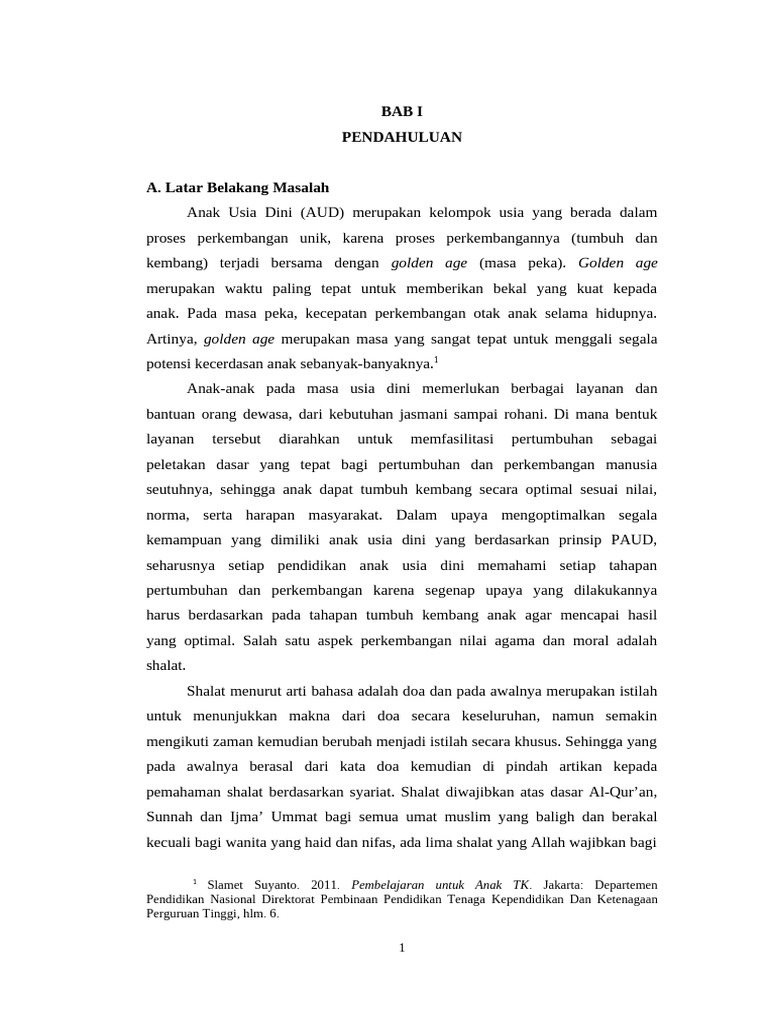 BAB I
PENDAHULUAN

A. Latar Belakang Masalah

Anak Usia Dini (AUD) merupakan kelompok usia yang berada dalam proses perkembangan unik, karena proses perkembangannya (tumbuh dan kembang) terjadi bersama dengan golden age (masa peka). Golden age merupakan waktu paling tepat untuk memberikan bekal yang kuat kepada anak. Pada masa peka, kecepatan perkembangan otak anak selama hidupnya. Artinya, golden age merupakan masa yang sangat tepat untuk menggali segala potensi kecerdasan anak sebanyak-banyaknya.$^1$

Anak-anak pada masa usia dini memerlukan berbagai layanan dan bantuan orang dewasa, dari kebutuhan jasmani sampai rohani. Di mana bentuk layanan tersebut diarahkan untuk memfasilitasi pertumbuhan sebagai peletakan dasar yang tepat bagi pertumbuhan dan perkembangan manusia seutuhnya, sehingga anak dapat tumbuh kembang secara optimal sesuai nilai, norma, serta harapan masyarakat. Dalam upaya mengoptimalkan segala kemampuan yang dimiliki anak usia dini yang berdasarkan prinsip PAUD, seharusnya setiap pendidikan anak usia dini memahami setiap tahapan pertumbuhan dan perkembangan karena segenap upaya yang dilakukannya harus berdasarkan pada tahapan tumbuh kembang anak agar mencapai hasil yang optimal. Salah satu aspek perkembangan nilai agama dan moral adalah shalat.

Shalat menurut arti bahasa adalah doa dan pada awalnya merupakan istilah untuk menunjukkan makna dari doa secara keseluruhan, namun semakin mengikuti zaman kemudian berubah menjadi istilah secara khusus. Sehingga yang pada awalnya berasal dari kata doa kemudian di pindah artikan kepada pemahaman shalat berdasarkan syariat. Shalat diwajibkan atas dasar Al-Qur'an, Sunnah dan Ijma' Ummat bagi semua umat muslim yang baligh dan berakal kecuali bagi wanita yang haid dan nifas, ada lima shalat yang Allah wajibkan bagi

$^1$ Slamet Suyanto. 2011. Pembelajaran untuk Anak TK. Jakarta: Departemen Pendidikan Nasional Direktorat Pembinaan Pendidikan Tenaga Kependidikan Dan Ketenagaan Perguruan Tinggi, hlm. 6.

1